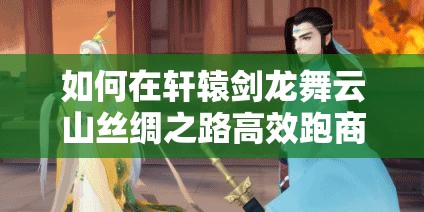 如何在轩辕剑龙舞云山丝绸之路高效跑商